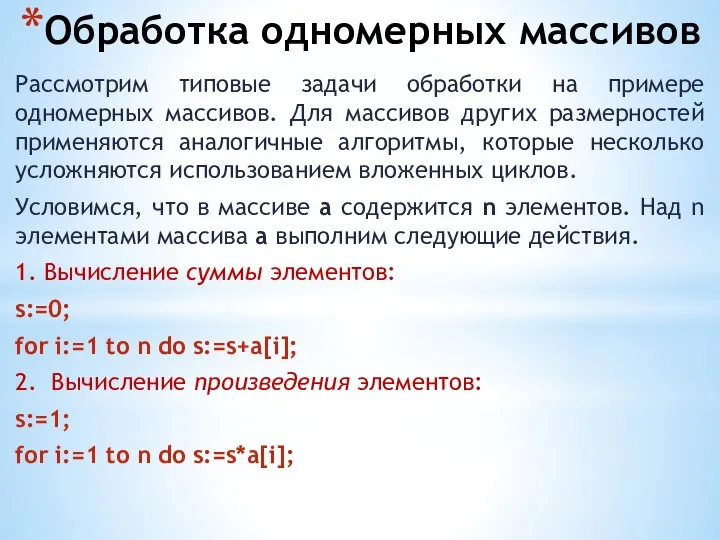 *Обработка одномерных массивов

Рассмотрим типовые задачи обработки на примере одномерных массивов. Для массивов других размерностей применяются аналогичные алгоритмы, которые несколько усложняются использованием вложенных циклов.

Условимся, что в массиве a содержится n элементов. Над n элементами массива a выполним следующие действия.

1. Вычисление суммы элементов:

s:=0;

for i:=1 to n do s:=s+a[i];

2. Вычисление произведения элементов:

s:=1;

for i:=1 to n do s:=s*a[i];